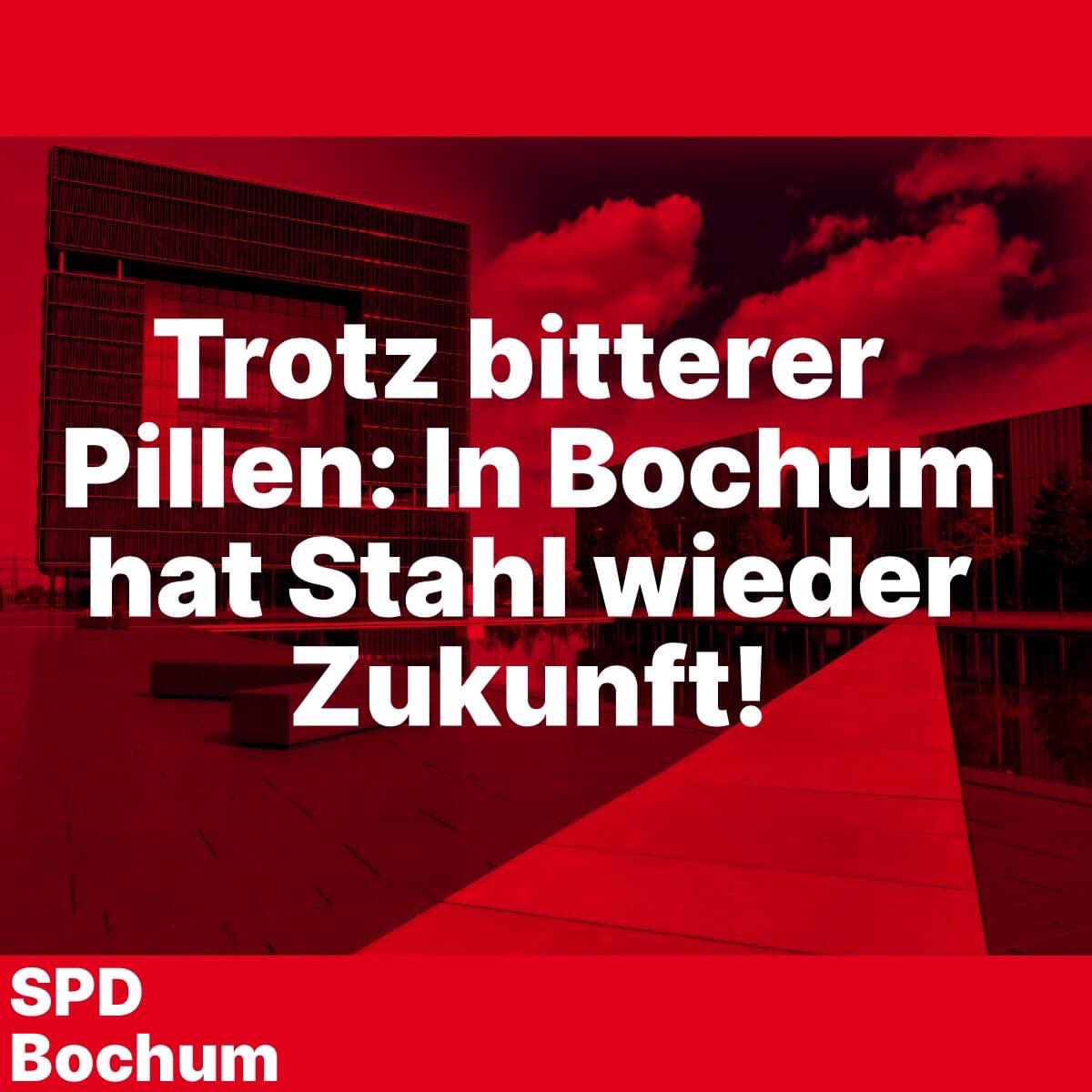 Trotz bitterer Pillen: In Bochum hat Stahl wieder Zukunft!

SPD
Bochum